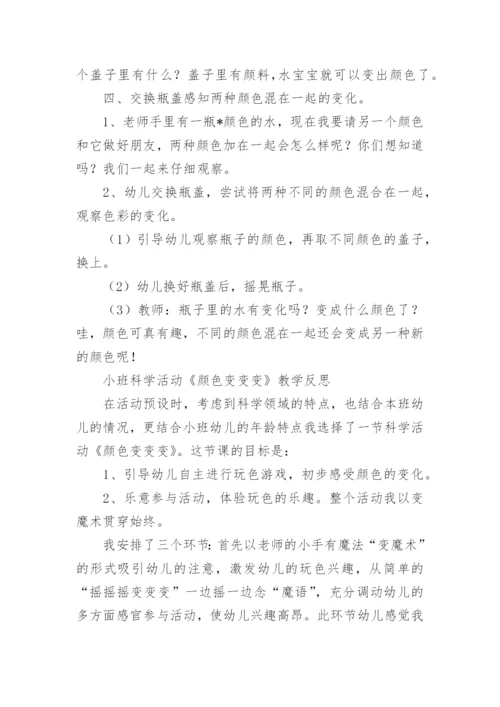 个盖子里有什么？盖子里有颜料,水宝宝就可以变出颜色了。

四、交换瓶盖感知两种颜色混在一起的变化。

1、老师手里有一瓶*颜色的水，现在我要请另一个颜色和它做好朋友，两种颜色加在一起会怎么样呢？你们想知道吗？我们一起来仔细观察。

2、幼儿交换瓶盖，尝试将两种不同的颜色混合在一起，观察色彩的变化。

（1）引导幼儿观察瓶子的颜色，再取不同颜色的盖子，换上。

（2）幼儿换好瓶盖后，摇晃瓶子。

（3）教师：瓶子里的水有变化吗？变成什么颜色了？哇，颜色可真有趣，不同的颜色混在一起还会变成另一种新的颜色呢！

小班科学活动《颜色变变变》教学反思

在活动预设时，考虑到科学领域的特点，也结合本班幼儿的情况，更结合小班幼儿的年龄特点我选择了一节科学活动《颜色变变变》。这节课的目标是：

1、引导幼儿自主进行玩色游戏，初步感受颜色的变化。

2、乐意参与活动，体验玩色的乐趣。整个活动我以变魔术贯穿始终。

我安排了三个环节：首先以老师的小手有魔法“变魔术”的形式吸引幼儿的注意，激发幼儿的玩色兴趣，从简单的“摇摇摇变变变”一边摇一边念“魔语”，充分调动幼儿的多方面感官参与活动，使幼儿兴趣高昂。此环节幼儿感觉我